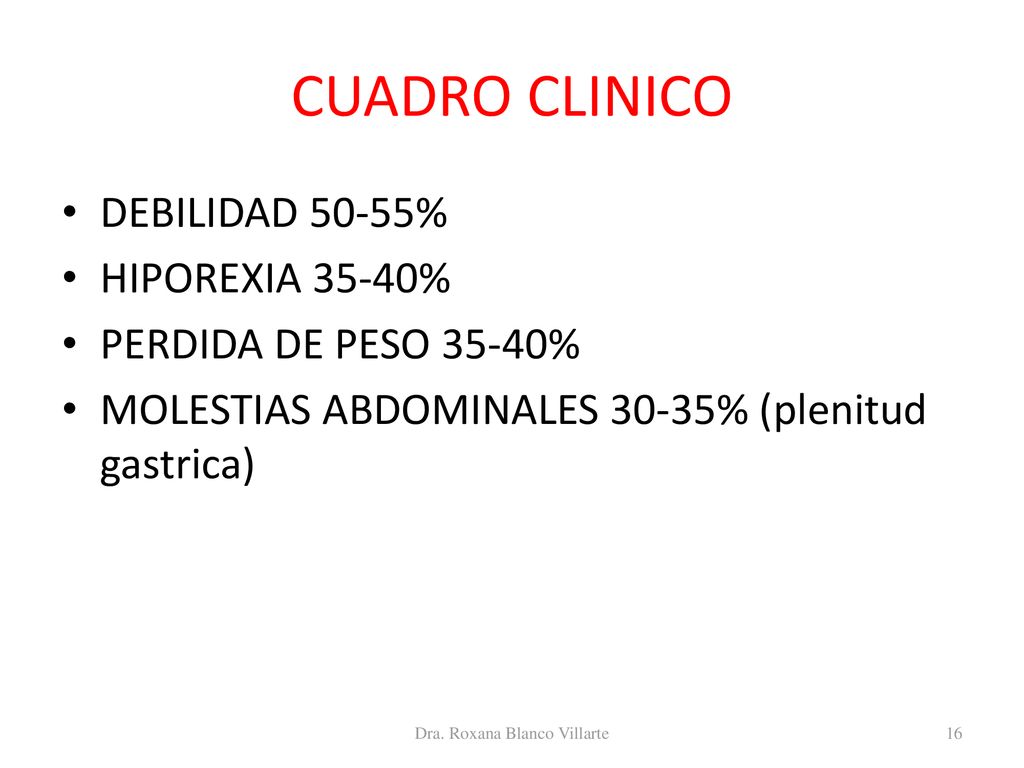 CUADRO CLINICO

• DEBILIDAD 50-55%
• HIPOREXIA 35-40%
• PERDIDA DE PESO 35-40%
• MOLESTIAS ABDOMINALES 30-35% (plenitud gastrica)

Dra. Roxana Blanco Villarte

16